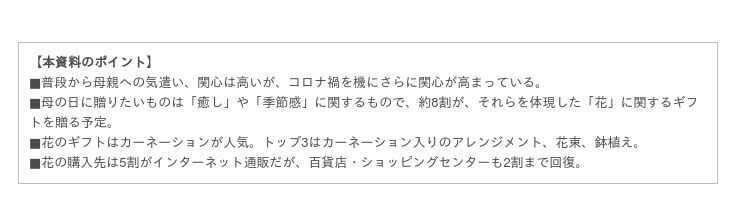 【本資料のポイント】
■普段から母親への気遣い、関心は高いが、コロナ禍を機にさらに関心が高まっている。
■母の日に贈りたいものは「癒し」や「季節感」に関するもので、約8割が、それらを体現した「花」に関するギフトを贈る予定。
■花のギフトはカーネーションが人気。トップ3はカーネーション入りのアレンジメント、花束、鉢植え。
■花の購入先は5割がインターネット通販だが、百貨店・ショッピングセンターも2割まで回復。